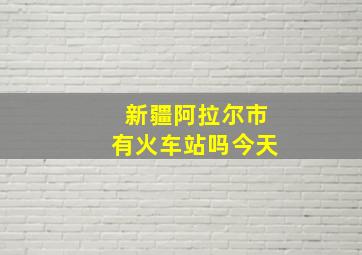 新疆阿拉尔市
有火车站吗今天